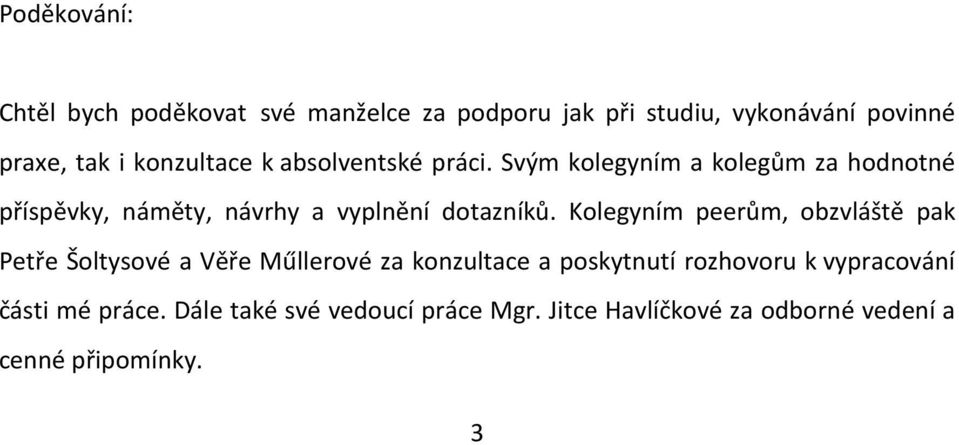 Poděkování:

Chtěl bych poděkovat své manželce za podporu jak při studiu, vykonávání povinné praxe, tak i konzultace k absolventské práci. Svým kolegyním a kolegům za hodnotné příspěvky, náměty, návrhy a vyplnění dotazníků. Kolegyním peerům, obzvláště pak Petře Šoltysové a Věře Műllerové za konzultace a poskytnutí rozhovoru k vypracování části mé práce. Dále také své vedoucí práce Mgr. Jitce Havlíčkové za odborné vedení a cenné připomínky.

3